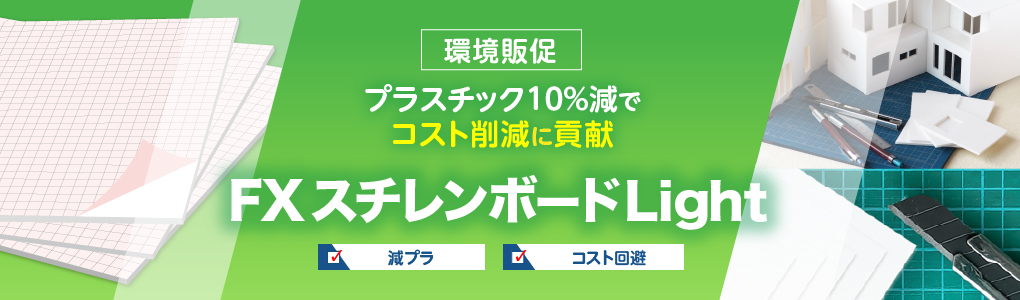 環境販促

プラスチック10%減で
コスト削減に貢献

FX スチレンボードLight

減プラ

コスト回避